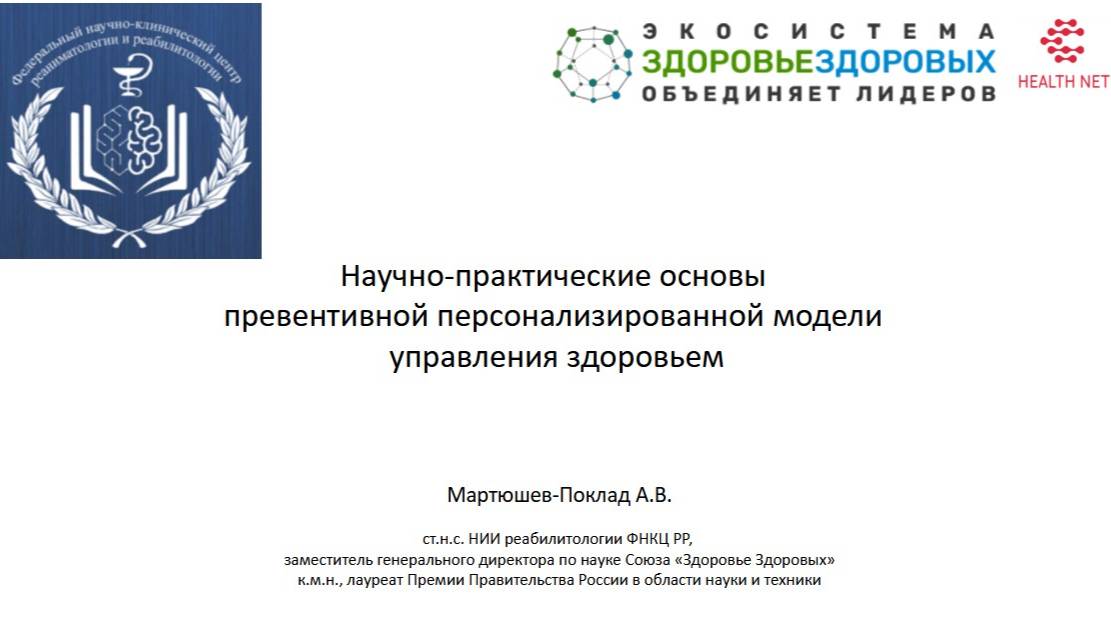 Федеральный научно-клинический центр реаниматологии и реабилитологии

ЭКОСИСТЕМА
ЗДОРОВЬЕЗДОРОВЫХ
ОБЪЕДИНЯЕТ ЛИДЕРОВ

HEALTH NET

Научно-практические основы превентивной персонализированной модели управления здоровьем

Мартюшев-Поклад А.В.

ст.н.с. НИИ реабилитологии ФНКЦ РР,
заместитель генерального директора по науке Союза «Здоровье Здоровых»
к.м.н., лауреат Премии Правительства России в области науки и техники